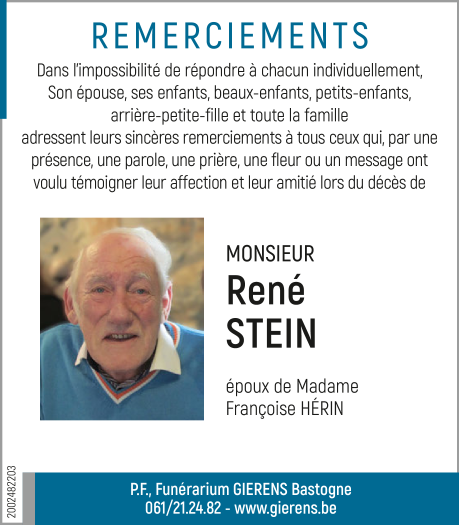 REMERCIEMENTS

Dans l'impossibilité de répondre à chacun individuellement, Son épouse, ses enfants, beaux-enfants, petits-enfants, arrière-petite-fille et toute la famille adressent leurs sincères remerciements à tous ceux qui, par une présence, une parole, une prière, une fleur ou un message ont voulu témoigner leur affection et leur amitié lors du décès de

MONSIEUR
René
STEIN

époux de Madame
Françoise HÉRIN

2002482203

P.F., Funérarium GIERENS Bastogne
061/21.24.82 - www.gierens.be